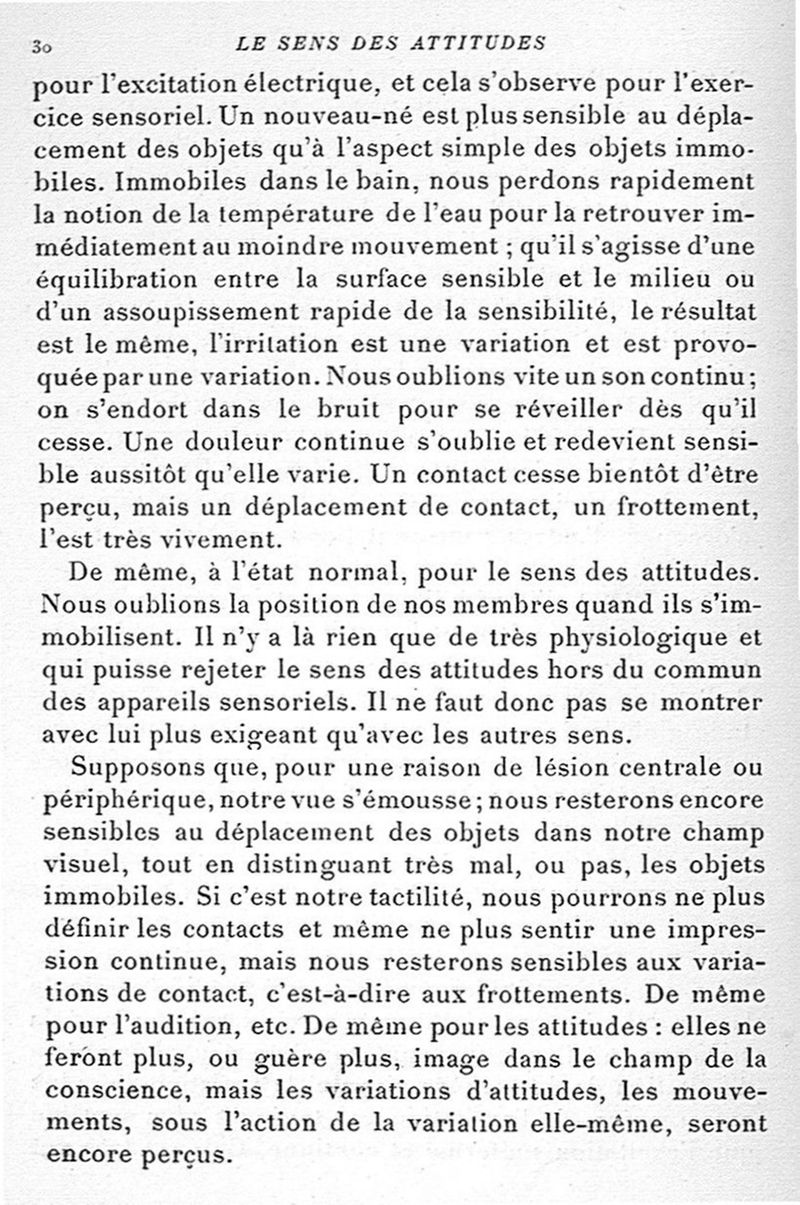 30 LE SENS DES ATTITUDES

pour l'excitation électrique, et cela s'observe pour l'exercice sensoriel. Un nouveau-né est plus sensible au déplacement des objets qu'à l'aspect simple des objets immobiles. Immobiles dans le bain, nous perdons rapidement la notion de la température de l'eau pour la retrouver immédiatement au moindre mouvement ; qu'il s'agisse d'une équilibration entre la surface sensible et le milieu ou d'un assoupissement rapide de la sensibilité, le résultat est le même, l'irritation est une variation et est provoquée par une variation. Nous oublions vite un son continu ; on s'endort dans le bruit pour se réveiller dès qu'il cesse. Une douleur continue s'oublie et redevient sensible aussitôt qu'elle varie. Un contact cesse bientôt d'être perçu, mais un déplacement de contact, un frottement, l'est très vivement.

De même, à l'état normal, pour le sens des attitudes. Nous oublions la position de nos membres quand ils s'immobilisent. Il n'y a là rien que de très physiologique et qui puisse rejeter le sens des attitudes hors du commun des appareils sensoriels. Il ne faut donc pas se montrer avec lui plus exigeant qu'avec les autres sens.

Supposons que, pour une raison de lésion centrale ou périphérique, notre vue s'émousse ; nous resterons encore sensibles au déplacement des objets dans notre champ visuel, tout en distinguant très mal, ou pas, les objets immobiles. Si c'est notre tactilité, nous pourrons ne plus définir les contacts et même ne plus sentir une impression continue, mais nous resterons sensibles aux variations de contact, c'est-à-dire aux frottements. De même pour l'audition, etc. De même pour les attitudes : elles ne feront plus, ou guère plus, image dans le champ de la conscience, mais les variations d'attitudes, les mouvements, sous l'action de la variation elle-même, seront encore perçus.